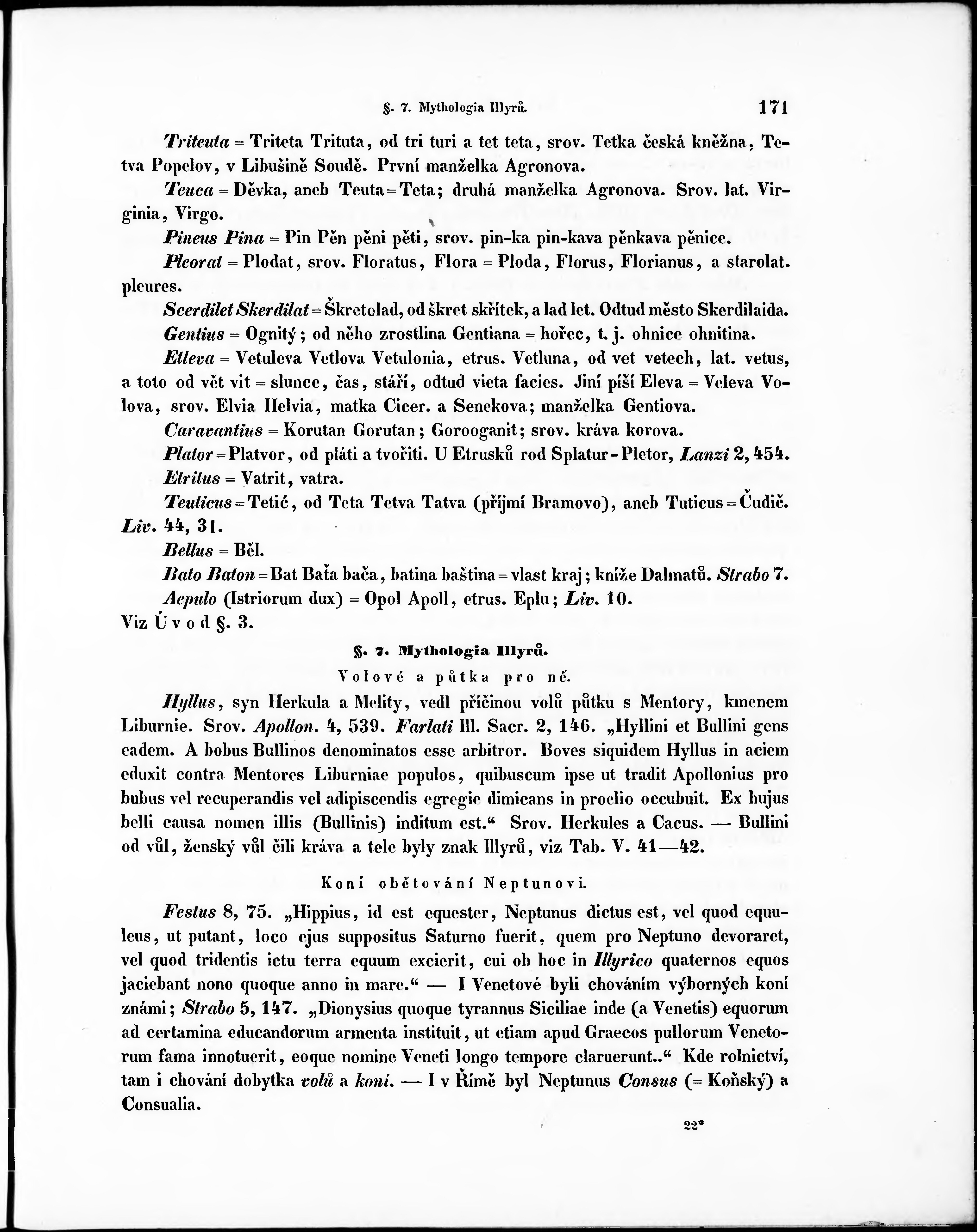 §. 7. Mythologia Illyrů. 171

Triteuta = Triteta Trituta, od tri turi a tet teta, srov. Tetka česká kněžna, Tetva Popelov, v Libušině Soudě. První manželka Agronova.

Teuca = Děvka, aneb Teuta = Teta; druhá manželka Agronova. Srov. lat. Virginia, Virgo.

Pineus Pina = Pin Pěn pěni pěti, srov. pin-ka pin-kava pěnkava pěnice.

Pleorat = Plodat, srov. Floratus, Flora = Ploda, Florus, Florianus, a starolat. pleures.

Scerdilet Skerdilat = Škretolad, od škret skřítek, a lad let. Odtud město Skerdilaida.

Gentius = Ognitý; od něho zrostlina Gentiana = hořec, t. j. ohnice ohnitina.

Etleva = Vetuleva Vetlova Vetulonia, etrus. Vetluna, od vet vetech, lat. vetus, a toto od vět vit = slunce, čas, stáří, odtud vieta facies. Jiní píší Eleva = Veleva Volova, srov. Elvia Helvia, matka Cicer. a Senekova; manželka Gentiova.

Caravantius = Korutan Gorutan; Gorooganit; srov. kráva korova.

Plator = Platvor, od pláti a tvořiti. U Etrusků rod Splatur-Pletor, Lanzi 2, 454.

Etritus = Vatrit, vatra.

Teuticus = Tetić, od Teta Tetva Tatva (příjmí Bramovo), aneb Tuticus = Čudič. Liv. 44, 31.

Bellus = Běl.

Bato Baton = Bat Baťa bača, batina baština = vlast kraj; kníže Dalmatů. Strabo 7.

Aepulo (Istriorum dux) = Opol Apoll, etrus. Eplu; Liv. 10.

Viz Úvod §. 3.

§. 7. Mythologia Illyrů.

Volové a půtka pro ně.

Hyllus, syn Herkula a Melity, vedl příčinou volů půtku s Mentory, kmenem Liburnie. Srov. Apollon. 4, 539. Farlati Ill. Sacr. 2, 146. „Hyllini et Bullini gens eadem. A bobus Bullinos denominatos esse arbitror. Boves siquidem Hyllus in aciem eduxit contra Mentores Liburniae populos, quibuscum ipse ut tradit Apollonius pro bubus vel recuperandis vel adipiscendis egregie dimicans in proelio occubuit. Ex hujus belli causa nomen illis (Bullinis) inditum est.“ Srov. Herkules a Cacus. — Bullini od vůl, ženský vůl čili kráva a tele byly znak Illyrů, viz Tab. V. 41—42.

Koní obětování Neptunovi.

Festus 8, 75. „Hippius, id est equester, Neptunus dictus est, vel quod equuleus, ut putant, loco ejus suppositus Saturno fuerit, quem pro Neptuno devoraret, vel quod tridentis ictu terra equum excierit, cui ob hoc in Illyrico quaternos equos jaciebant nono quoque anno in mare.“ — I Venetové byli chováním výborných koní známi; Strabo 5, 147. „Dionysius quoque tyrannus Siciliae inde (a Venetis) equorum ad certamina educandorum armenta instituit, ut etiam apud Graecos pullorum Venetorum fama innotuerit, eoque nomine Veneti longo tempore claruerunt..“ Kde rolnictví, tam i chování dobytka volů a koní. — I v Římě byl Neptunus Consus (= Koňský) a Consualia.

22*